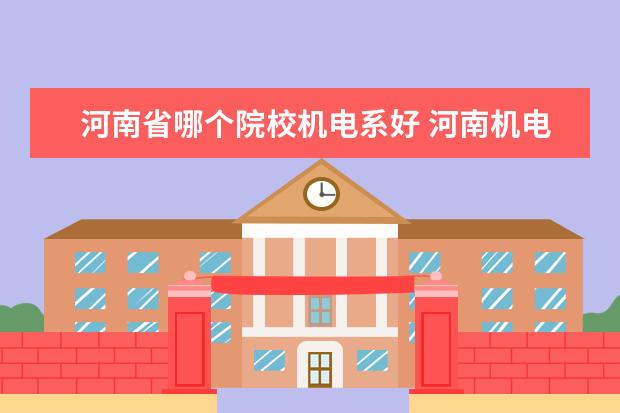 河南省哪个院校机电系好 河南机电